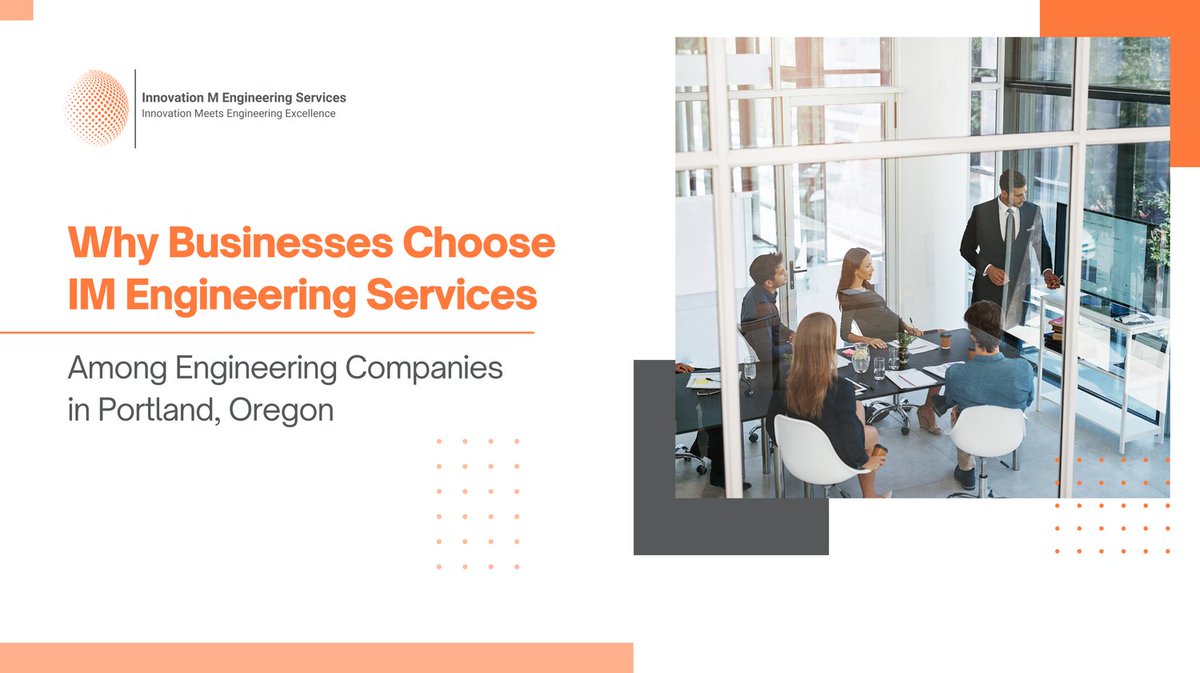 Innovation M Engineering Services
Innovation Meets Engineering Excellence

Why Businesses Choose IM Engineering Services

Among Engineering Companies in Portland, Oregon